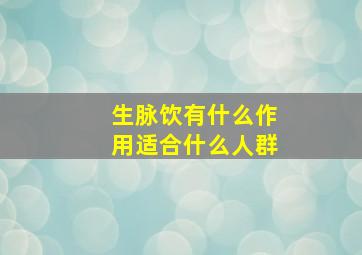 生脉饮有什么作用适合什么人群